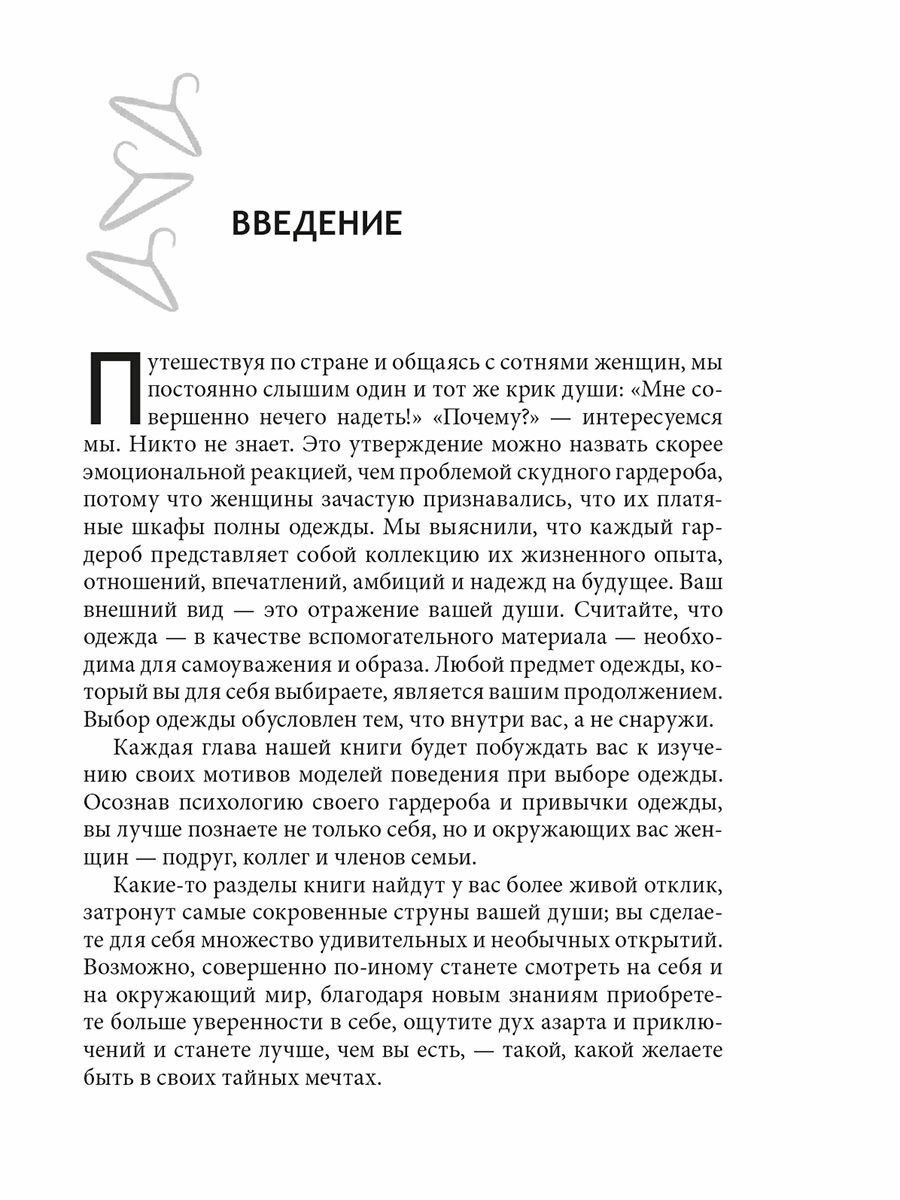 ВВЕДЕНИЕ

Путешествуя по стране и общаясь с сотнями женщин, мы постоянно слышим один и тот же крик души: «Мне совершенно нечего надеть!» «Почему?» — интересуемся мы. Никто не знает. Это утверждение можно назвать скорее эмоциональной реакцией, чем проблемой скудного гардероба, потому что женщины зачастую признавались, что их платяные шкафы полны одежды. Мы выяснили, что каждый гардероб представляет собой коллекцию их жизненного опыта, отношений, впечатлений, амбиций и надежд на будущее. Ваш внешний вид — это отражение вашей души. Считайте, что одежда — в качестве вспомогательного материала — необходима для самоуважения и образа. Любой предмет одежды, который вы для себя выбираете, является вашим продолжением. Выбор одежды обусловлен тем, что внутри вас, а не снаружи.

Каждая глава нашей книги будет побуждать вас к изучению своих мотивов моделей поведения при выборе одежды. Осознав психологию своего гардероба и привычки одежды, вы лучше познаете не только себя, но и окружающих вас женщин — подруг, коллег и членов семьи.

Какие-то разделы книги найдут у вас более живой отклик, затронут самые сокровенные струны вашей души; вы сделаете для себя множество удивительных и необычных открытий. Возможно, совершенно по-иному станете смотреть на себя и на окружающий мир, благодаря новым знаниям приобретете больше уверенности в себе, ощутите дух азарта и приключений и станете лучше, чем вы есть, — такой, какой желаете быть в своих тайных мечтах.